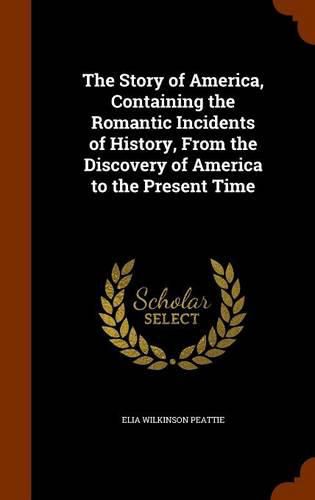 The Story of America, Containing the Romantic Incidents of History, From the Discovery of America to the Present Time

Scholar
SELECT

ELIA WILKINSON PEATTIE